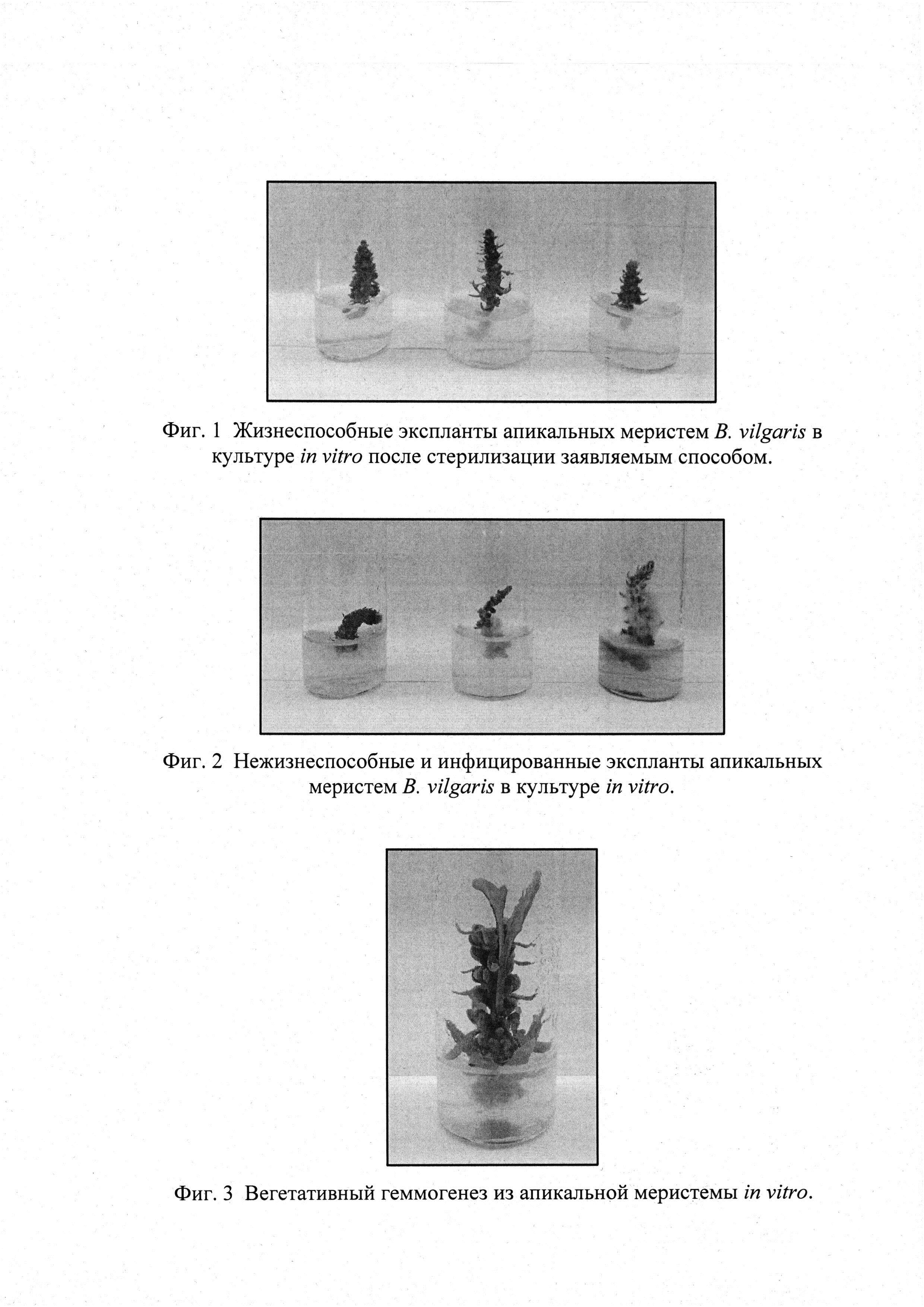 Фиг. 1 Жизнеспособные экспланты апикальных меристем B. vilgaris в культуре in vitro после стерилизации заявляемым способом.

Фиг. 2 Нежизнеспособные и инфицированные экспланты апикальных меристем B. vilgaris в культуре in vitro.

Фиг. 3 Вегетативный геммогенез из апикальной меристемы in vitro.